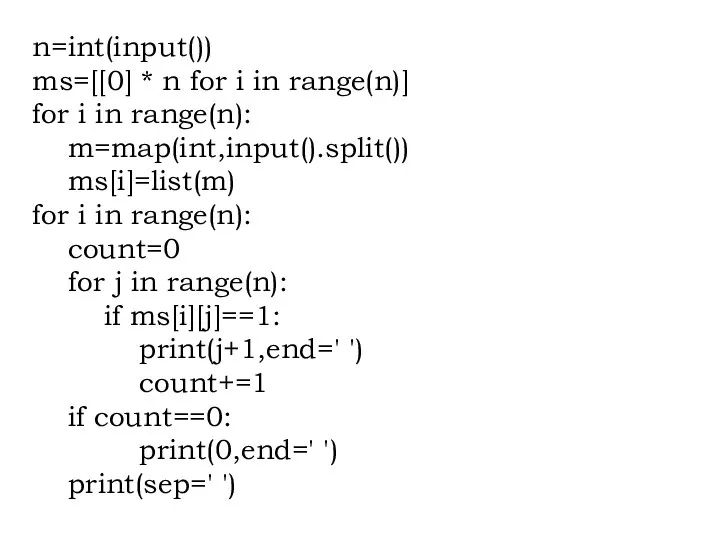 n=int(input())
ms=[[0] * n for i in range(n)]
for i in range(n):
    m=map(int,input().split())
    ms[i]=list(m)
for i in range(n):
    count=0
    for j in range(n):
        if ms[i][j]==1:
            print(j+1,end=' ')
            count+=1
    if count==0:
            print(0,end=' ')
    print(sep=' ')